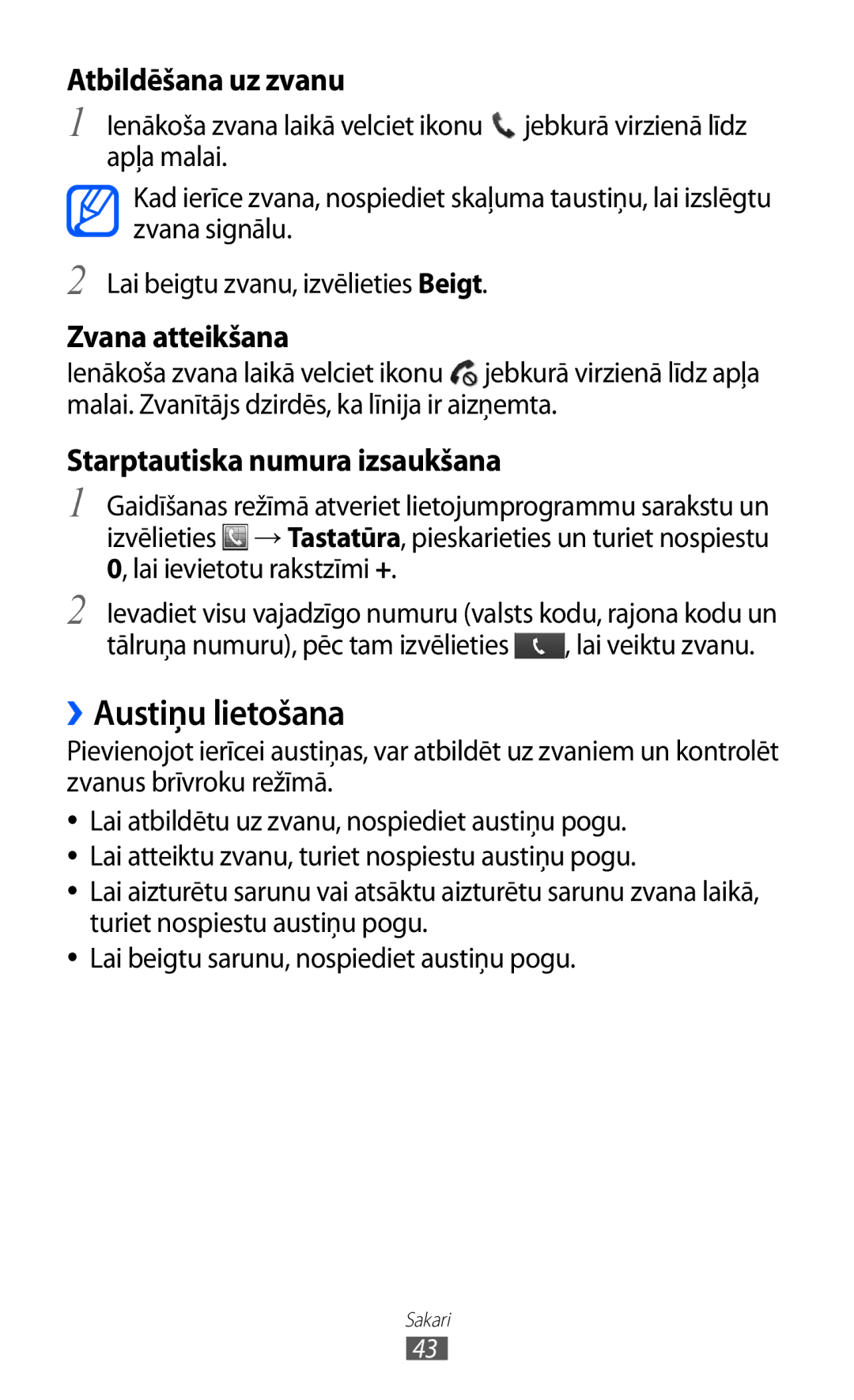 Atbildēšana uz zvanu

1 Ienākoša zvana laikā velciet ikonu jebkurā virzienā līdz apļa malai.

Kad ierīce zvana, nospiediet skaļuma taustiņu, lai izslēgtu zvana signālu.

2 Lai beigtu zvanu, izvēlieties Beigt.

Zvana atteikšana

Ienākoša zvana laikā velciet ikonu jebkurā virzienā līdz apļa malai. Zvanītājs dzirdēs, ka līnija ir aizņemta.

Starptautiska numura izsaukšana

1 Gaidīšanas režīmā atveriet lietojumprogrammu sarakstu un izvēlieties → Tastatūra, pieskarieties un turiet nospiestu 0, lai ievietotu rakstzīmi +.

2 Ievadiet visu vajadzīgo numuru (valsts kodu, rajona kodu un tālruņa numuru), pēc tam izvēlieties , lai veiktu zvanu.

› Austiņu lietošana

Pievienojot ierīcei austiņas, var atbildēt uz zvaniem un kontrolēt zvanus brīvroku režīmā.

• Lai atbildētu uz zvanu, nospiediet austiņu pogu.
• Lai atteiktu zvanu, turiet nospiestu austiņu pogu.
• Lai aizturētu sarunu vai atsāktu aizturētu sarunu zvana laikā, turiet nospiestu austiņu pogu.
• Lai beigtu sarunu, nospiediet austiņu pogu.

Sakari
43